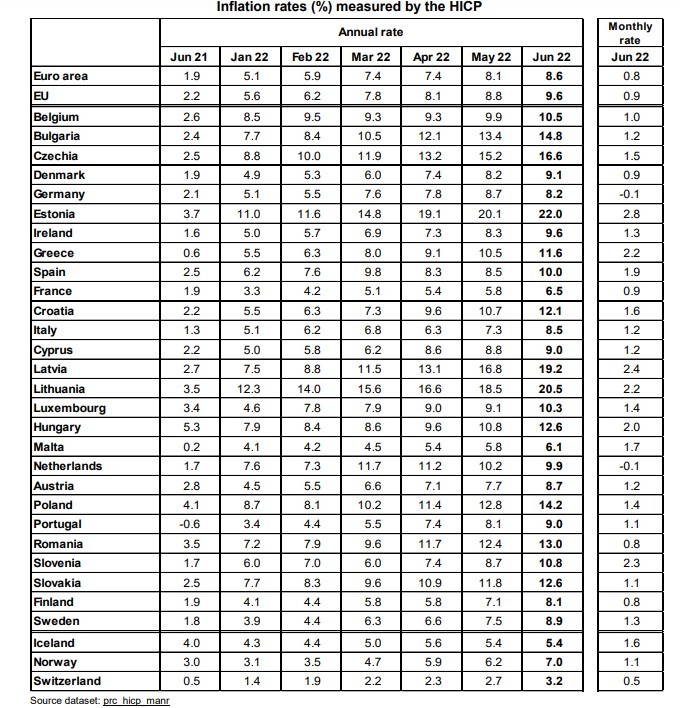 Inflation rates (%) measured by the HICP

| | Annual rate | | | | | | | Monthly rate |
|---|---|---|---|---|---|---|---|---|
| | Jun 21 | Jan 22 | Feb 22 | Mar 22 | Apr 22 | May 22 | Jun 22 | Jun 22 |
| Euro area | 1.9 | 5.1 | 5.9 | 7.4 | 7.4 | 8.1 | 8.6 | 0.8 |
| EU | 2.2 | 5.6 | 6.2 | 7.8 | 8.1 | 8.8 | 9.6 | 0.9 |
| Belgium | 2.6 | 8.5 | 9.5 | 9.3 | 9.3 | 9.9 | 10.5 | 1.0 |
| Bulgaria | 2.4 | 7.7 | 8.4 | 10.5 | 12.1 | 13.4 | 14.8 | 1.2 |
| Czechia | 2.5 | 8.8 | 10.0 | 11.9 | 13.2 | 15.2 | 16.6 | 1.5 |
| Denmark | 1.9 | 4.9 | 5.3 | 6.0 | 7.4 | 8.2 | 9.1 | 0.9 |
| Germany | 2.1 | 5.1 | 5.5 | 7.6 | 7.8 | 8.7 | 8.2 | -0.1 |
| Estonia | 3.7 | 11.0 | 11.6 | 14.8 | 19.1 | 20.1 | 22.0 | 2.8 |
| Ireland | 1.6 | 5.0 | 5.7 | 6.9 | 7.3 | 8.3 | 9.6 | 1.3 |
| Greece | 0.6 | 5.5 | 6.3 | 8.0 | 9.1 | 10.5 | 11.6 | 2.2 |
| Spain | 2.5 | 6.2 | 7.6 | 9.8 | 8.3 | 8.5 | 10.0 | 1.9 |
| France | 1.9 | 3.3 | 4.2 | 5.1 | 5.4 | 5.8 | 6.5 | 0.9 |
| Croatia | 2.2 | 5.5 | 6.3 | 7.3 | 9.6 | 10.7 | 12.1 | 1.6 |
| Italy | 1.3 | 5.1 | 6.2 | 6.8 | 6.3 | 7.3 | 8.5 | 1.2 |
| Cyprus | 2.2 | 5.0 | 5.8 | 6.2 | 8.6 | 8.8 | 9.0 | 1.2 |
| Latvia | 2.7 | 7.5 | 8.8 | 11.5 | 13.1 | 16.8 | 19.2 | 2.4 |
| Lithuania | 3.5 | 12.3 | 14.0 | 15.6 | 16.6 | 18.5 | 20.5 | 2.2 |
| Luxembourg | 3.4 | 4.6 | 7.8 | 7.9 | 9.0 | 9.1 | 10.3 | 1.4 |
| Hungary | 5.3 | 7.9 | 8.4 | 8.6 | 9.6 | 10.8 | 12.6 | 2.0 |
| Malta | 0.2 | 4.1 | 4.2 | 4.5 | 5.4 | 5.8 | 6.1 | 1.7 |
| Netherlands | 1.7 | 7.6 | 7.3 | 11.7 | 11.2 | 10.2 | 9.9 | -0.1 |
| Austria | 2.8 | 4.5 | 5.5 | 6.6 | 7.1 | 7.7 | 8.7 | 1.2 |
| Poland | 4.1 | 8.7 | 8.1 | 10.2 | 11.4 | 12.8 | 14.2 | 1.4 |
| Portugal | -0.6 | 3.4 | 4.4 | 5.5 | 7.4 | 8.1 | 9.0 | 1.1 |
| Romania | 3.5 | 7.2 | 7.9 | 9.6 | 11.7 | 12.4 | 13.0 | 0.8 |
| Slovenia | 1.7 | 6.0 | 7.0 | 6.0 | 7.4 | 8.7 | 10.8 | 2.3 |
| Slovakia | 2.5 | 7.7 | 8.3 | 9.6 | 10.9 | 11.8 | 12.6 | 1.1 |
| Finland | 1.9 | 4.1 | 4.4 | 5.8 | 5.8 | 7.1 | 8.1 | 0.8 |
| Sweden | 1.8 | 3.9 | 4.4 | 6.3 | 6.6 | 7.5 | 8.9 | 1.3 |
| Iceland | 4.0 | 4.3 | 4.4 | 5.0 | 5.6 | 5.4 | 5.4 | 1.6 |
| Norway | 3.0 | 3.1 | 3.5 | 4.7 | 5.9 | 6.2 | 7.0 | 1.1 |
| Switzerland | 0.5 | 1.4 | 1.9 | 2.2 | 2.3 | 2.7 | 3.2 | 0.5 |

Source dataset: prc_hicp_manr